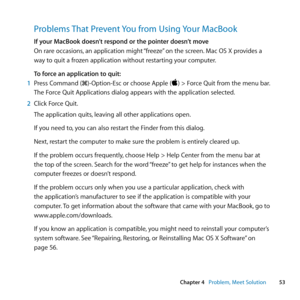 Problems That Prevent You from Using Your MacBook

If your MacBook doesn't respond or the pointer doesn't move

On rare occasions, an application might "freeze" on the screen. Mac OS X provides a way to quit a frozen application without restarting your computer.

To force an application to quit:

1 Press Command (⌘)-Option-Esc or choose Apple () > Force Quit from the menu bar. The Force Quit Applications dialog appears with the application selected.

2 Click Force Quit.

The application quits, leaving all other applications open.

If you need to, you can also restart the Finder from this dialog.

Next, restart the computer to make sure the problem is entirely cleared up.

If the problem occurs frequently, choose Help > Help Center from the menu bar at the top of the screen. Search for the word "freeze" to get help for instances when the computer freezes or doesn't respond.

If the problem occurs only when you use a particular application, check with the application's manufacturer to see if the application is compatible with your computer. To get information about the software that came with your MacBook, go to www.apple.com/downloads.

If you know an application is compatible, you might need to reinstall your computer's system software. See "Repairing, Restoring, or Reinstalling Mac OS X Software" on page 56.

Chapter 4 Problem, Meet Solution 53